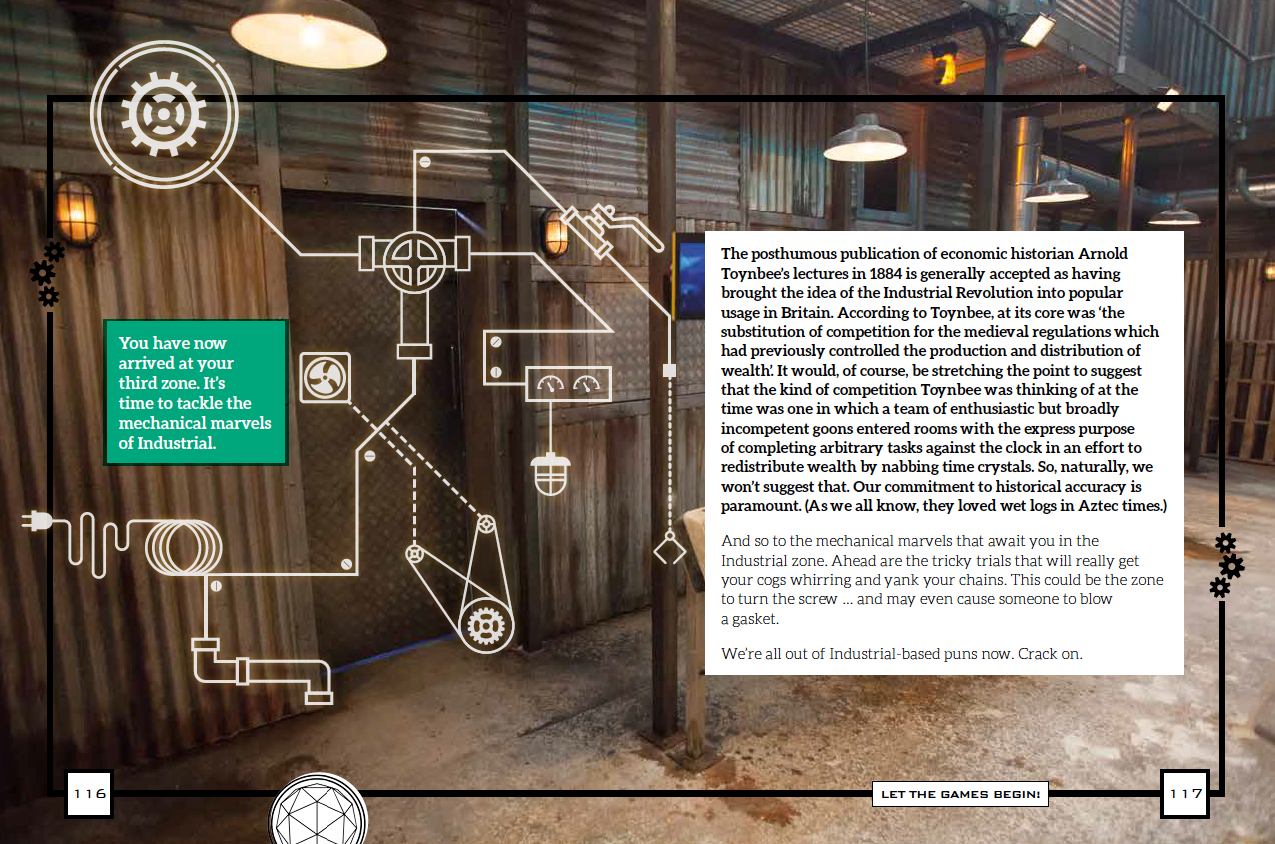 You have now arrived at your third zone. It's time to tackle the mechanical marvels of Industrial.

The posthumous publication of economic historian Arnold Toynbee's lectures in 1884 is generally accepted as having brought the idea of the Industrial Revolution into popular usage in Britain. According to Toynbee, at its core was 'the substitution of competition for the medieval regulations which had previously controlled the production and distribution of wealth'. It would, of course, be stretching the point to suggest that the kind of competition Toynbee was thinking of at the time was one in which a team of enthusiastic but broadly incompetent goons entered rooms with the express purpose of completing arbitrary tasks against the clock in an effort to redistribute wealth by nabbing time crystals. So, naturally, we won't suggest that. Our commitment to historical accuracy is paramount. (As we all know, they loved wet logs in Aztec times.)

And so to the mechanical marvels that await you in the Industrial zone. Ahead are the tricky trials that will really get your cogs whirring and yank your chains. This could be the zone to turn the screw … and may even cause someone to blow a gasket.

We're all out of Industrial-based puns now. Crack on.

116

LET THE GAMES BEGIN!

117